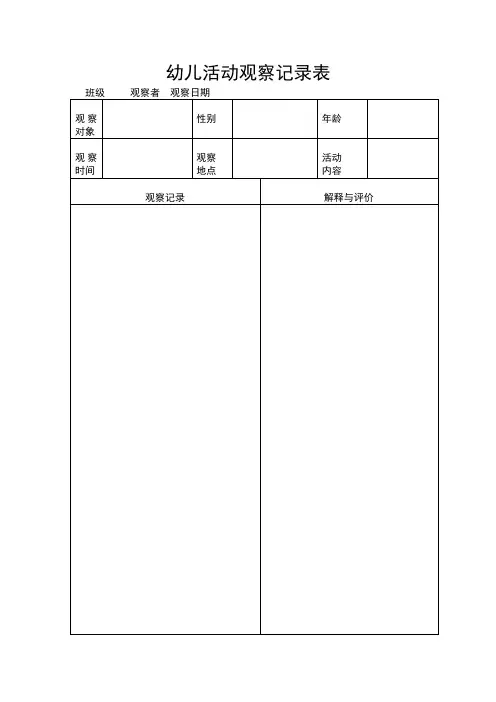 幼儿活动观察记录表

班级　　观察者　观察日期

| 观察对象 |  | 性别 |  | 年龄 |  |
|---|---|---|---|---|---|
| 观察时间 |  | 观察地点 |  | 活动内容 |  |

| 观察记录 | 解释与评价 |
|---|---|
|  |  |